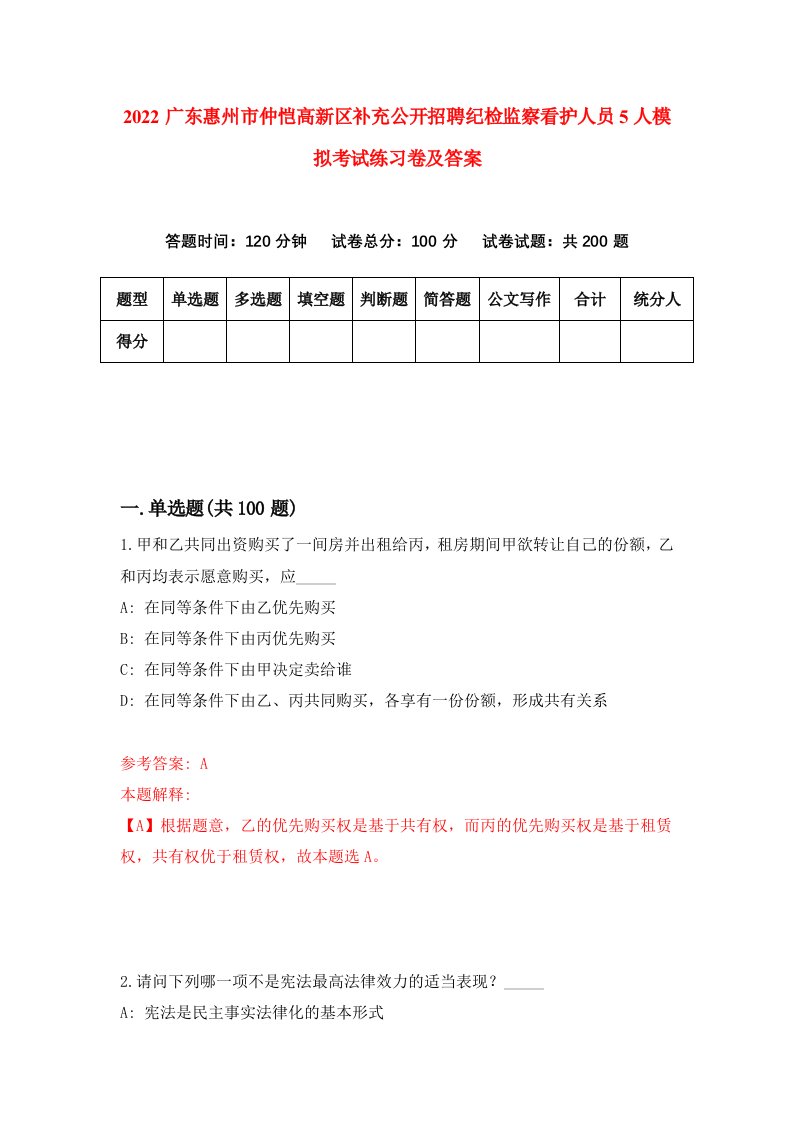 2022 广东惠州市仲恺高新区补充公开招聘纪检监察看护人员 5 人模拟考试练习卷及答案

答题时间：120 分钟　试卷总分：100 分　试卷试题：共 200 题

| 题型 | 单选题 | 多选题 | 填空题 | 判断题 | 简答题 | 公文写作 | 合计 | 统分人 |
|---|---|---|---|---|---|---|---|---|
| 得分 | | | | | | | | |

一.单选题(共 100 题)

1.甲和乙共同出资购买了一间房并出租给丙，租房期间甲欲转让自己的份额，乙和丙均表示愿意购买，应_____

A: 在同等条件下由乙优先购买

B: 在同等条件下由丙优先购买

C: 在同等条件下由甲决定卖给谁

D: 在同等条件下由乙、丙共同购买，各享有一份份额，形成共有关系

参考答案: A

本题解释:

【A】根据题意，乙的优先购买权是基于共有权，而丙的优先购买权是基于租赁权，共有权优于租赁权，故本题选 A。

2.请问下列哪一项不是宪法最高法律效力的适当表现？_____

A: 宪法是民主事实法律化的基本形式